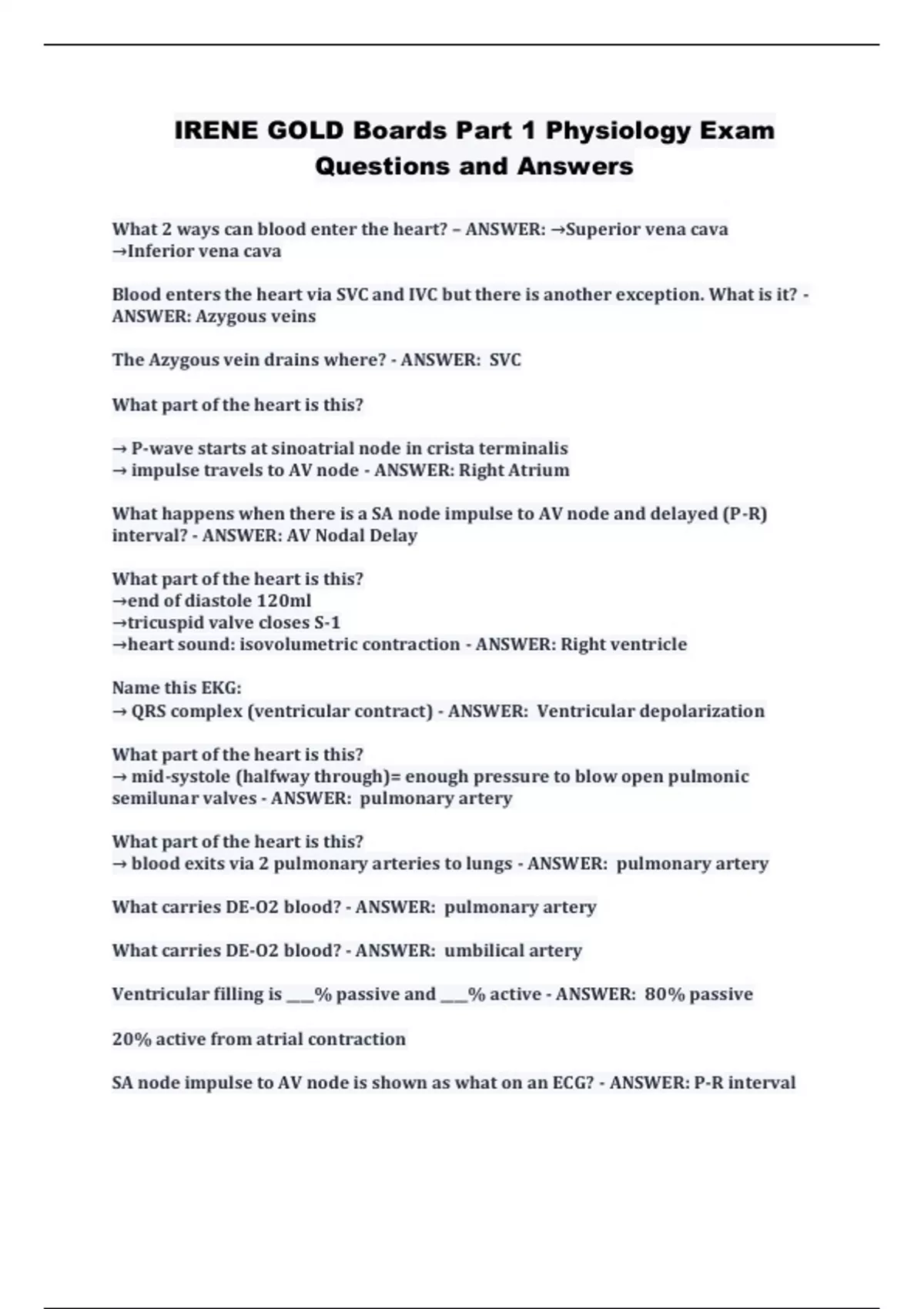 IRENE GOLD Boards Part 1 Physiology Exam Questions and Answers

What 2 ways can blood enter the heart? – ANSWER: →Superior vena cava →Inferior vena cava

Blood enters the heart via SVC and IVC but there is another exception. What is it? - ANSWER: Azygous veins

The Azygous vein drains where? - ANSWER: SVC

What part of the heart is this?

→ P-wave starts at sinoatrial node in crista terminalis
→ impulse travels to AV node - ANSWER: Right Atrium

What happens when there is a SA node impulse to AV node and delayed (P-R) interval? - ANSWER: AV Nodal Delay

What part of the heart is this?
→end of diastole 120ml
→tricuspid valve closes S-1
→heart sound: isovolumetric contraction - ANSWER: Right ventricle

Name this EKG:
→ QRS complex (ventricular contract) - ANSWER: Ventricular depolarization

What part of the heart is this?
→ mid-systole (halfway through)= enough pressure to blow open pulmonic semilunar valves - ANSWER: pulmonary artery

What part of the heart is this?
→ blood exits via 2 pulmonary arteries to lungs - ANSWER: pulmonary artery

What carries DE-O2 blood? - ANSWER: pulmonary artery

What carries DE-O2 blood? - ANSWER: umbilical artery

Ventricular filling is ___% passive and ___% active - ANSWER: 80% passive

20% active from atrial contraction

SA node impulse to AV node is shown as what on an ECG? - ANSWER: P-R interval